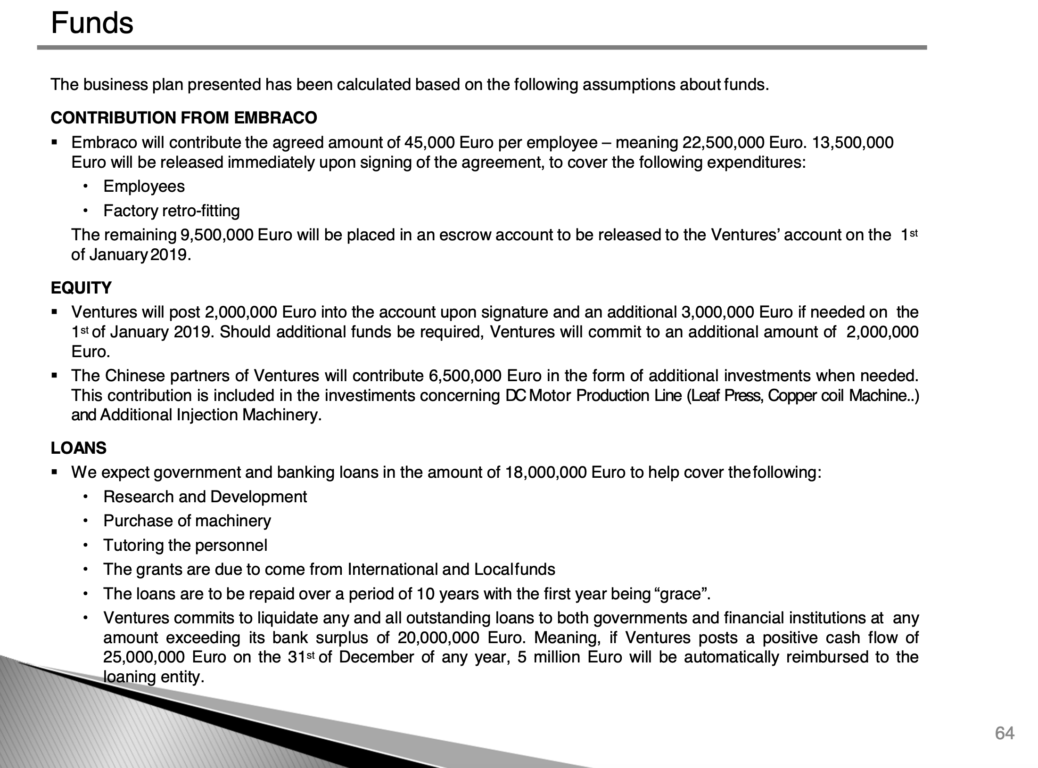 Funds

The business plan presented has been calculated based on the following assumptions about funds.

CONTRIBUTION FROM EMBRACO

▪ Embraco will contribute the agreed amount of 45,000 Euro per employee – meaning 22,500,000 Euro. 13,500,000 Euro will be released immediately upon signing of the agreement, to cover the following expenditures:
• Employees
• Factory retro-fitting
The remaining 9,500,000 Euro will be placed in an escrow account to be released to the Ventures' account on the 1st of January 2019.

EQUITY

▪ Ventures will post 2,000,000 Euro into the account upon signature and an additional 3,000,000 Euro if needed on the 1st of January 2019. Should additional funds be required, Ventures will commit to an additional amount of 2,000,000 Euro.
▪ The Chinese partners of Ventures will contribute 6,500,000 Euro in the form of additional investments when needed. This contribution is included in the investiments concerning DC Motor Production Line (Leaf Press, Copper coil Machine..) and Additional Injection Machinery.

LOANS

▪ We expect government and banking loans in the amount of 18,000,000 Euro to help cover the following:
• Research and Development
• Purchase of machinery
• Tutoring the personnel
• The grants are due to come from International and Local funds
• The loans are to be repaid over a period of 10 years with the first year being "grace".
• Ventures commits to liquidate any and all outstanding loans to both governments and financial institutions at any amount exceeding its bank surplus of 20,000,000 Euro. Meaning, if Ventures posts a positive cash flow of 25,000,000 Euro on the 31st of December of any year, 5 million Euro will be automatically reimbursed to the loaning entity.

64